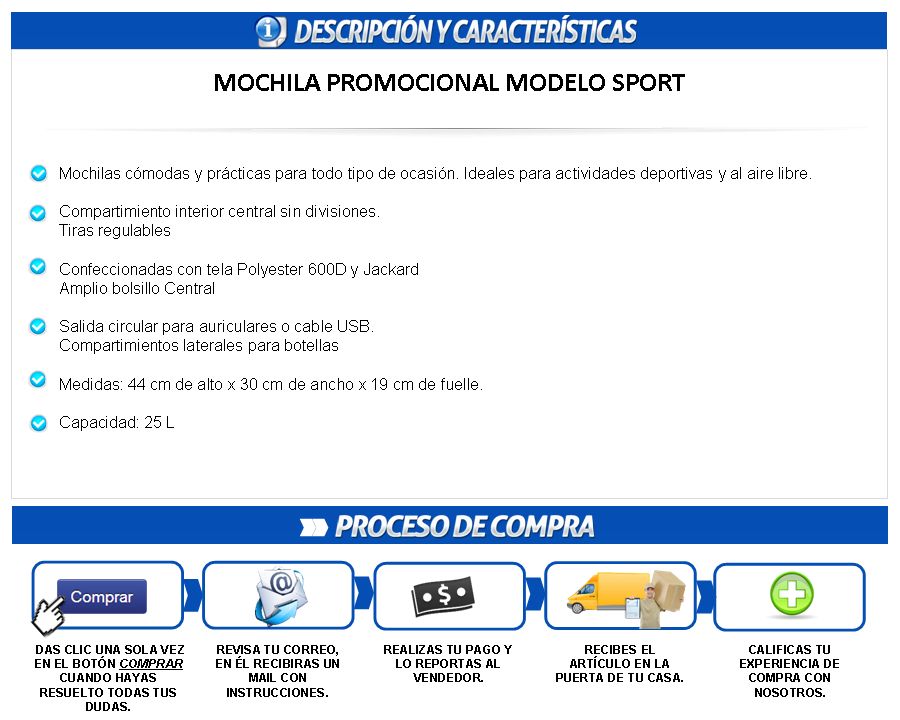 DESCRIPCIÓN Y CARACTERÍSTICAS

MOCHILA PROMOCIONAL MODELO SPORT

Mochilas cómodas y prácticas para todo tipo de ocasión. Ideales para actividades deportivas y al aire libre.

Compartimiento interior central sin divisiones.
Tiras regulables

Confeccionadas con tela Polyester 600D y Jackard
Amplio bolsillo Central

Salida circular para auriculares o cable USB.
Compartimientos laterales para botellas

Medidas: 44 cm de alto x 30 cm de ancho x 19 cm de fuelle.

Capacidad: 25 L

PROCESO DE COMPRA

Comprar

DAS CLIC UNA SOLA VEZ EN EL BOTÓN COMPRAR CUANDO HAYAS RESUELTO TODAS TUS DUDAS.

REVISA TU CORREO, EN ÉL RECIBIRAS UN MAIL CON INSTRUCCIONES.

REALIZAS TU PAGO Y LO REPORTAS AL VENDEDOR.

RECIBES EL ARTÍCULO EN LA PUERTA DE TU CASA.

CALIFICAS TU EXPERIENCIA DE COMPRA CON NOSOTROS.